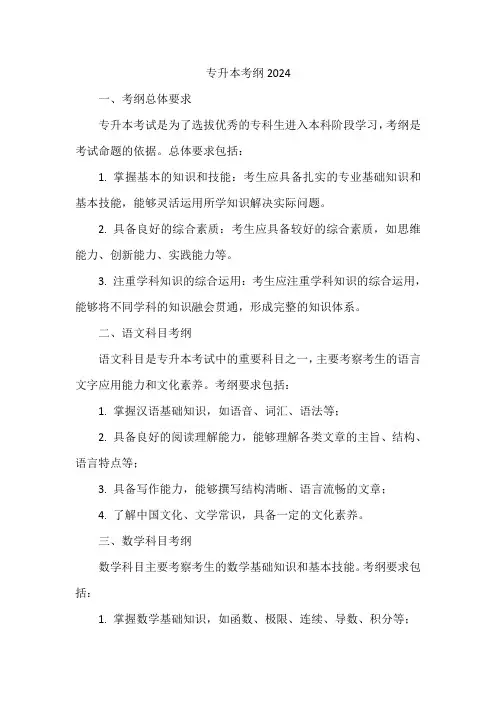 专升本考纲 2024

一、考纲总体要求

专升本考试是为了选拔优秀的专科生进入本科阶段学习，考纲是考试命题的依据。总体要求包括：

1. 掌握基本的知识和技能：考生应具备扎实的专业基础知识和基本技能，能够灵活运用所学知识解决实际问题。

2. 具备良好的综合素质：考生应具备较好的综合素质，如思维能力、创新能力、实践能力等。

3. 注重学科知识的综合运用：考生应注重学科知识的综合运用，能够将不同学科的知识融会贯通，形成完整的知识体系。

二、语文科目考纲

语文科目是专升本考试中的重要科目之一，主要考察考生的语言文字应用能力和文化素养。考纲要求包括：

1. 掌握汉语基础知识，如语音、词汇、语法等；

2. 具备良好的阅读理解能力，能够理解各类文章的主旨、结构、语言特点等；

3. 具备写作能力，能够撰写结构清晰、语言流畅的文章；

4. 了解中国文化、文学常识，具备一定的文化素养。

三、数学科目考纲

数学科目主要考察考生的数学基础知识和基本技能。考纲要求包括：

1. 掌握数学基础知识，如函数、极限、连续、导数、积分等；